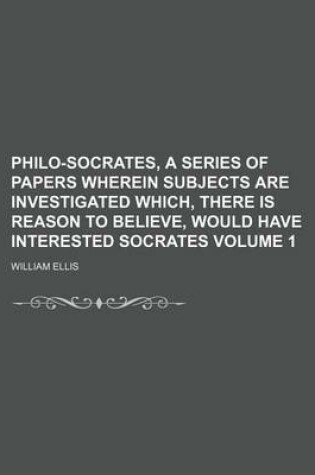 PHILO-SOCRATES, A SERIES OF PAPERS WHEREIN SUBJECTS ARE INVESTIGATED WHICH, THERE IS REASON TO BELIEVE, WOULD HAVE INTERESTED SOCRATES VOLUME 1

WILLIAM ELLIS